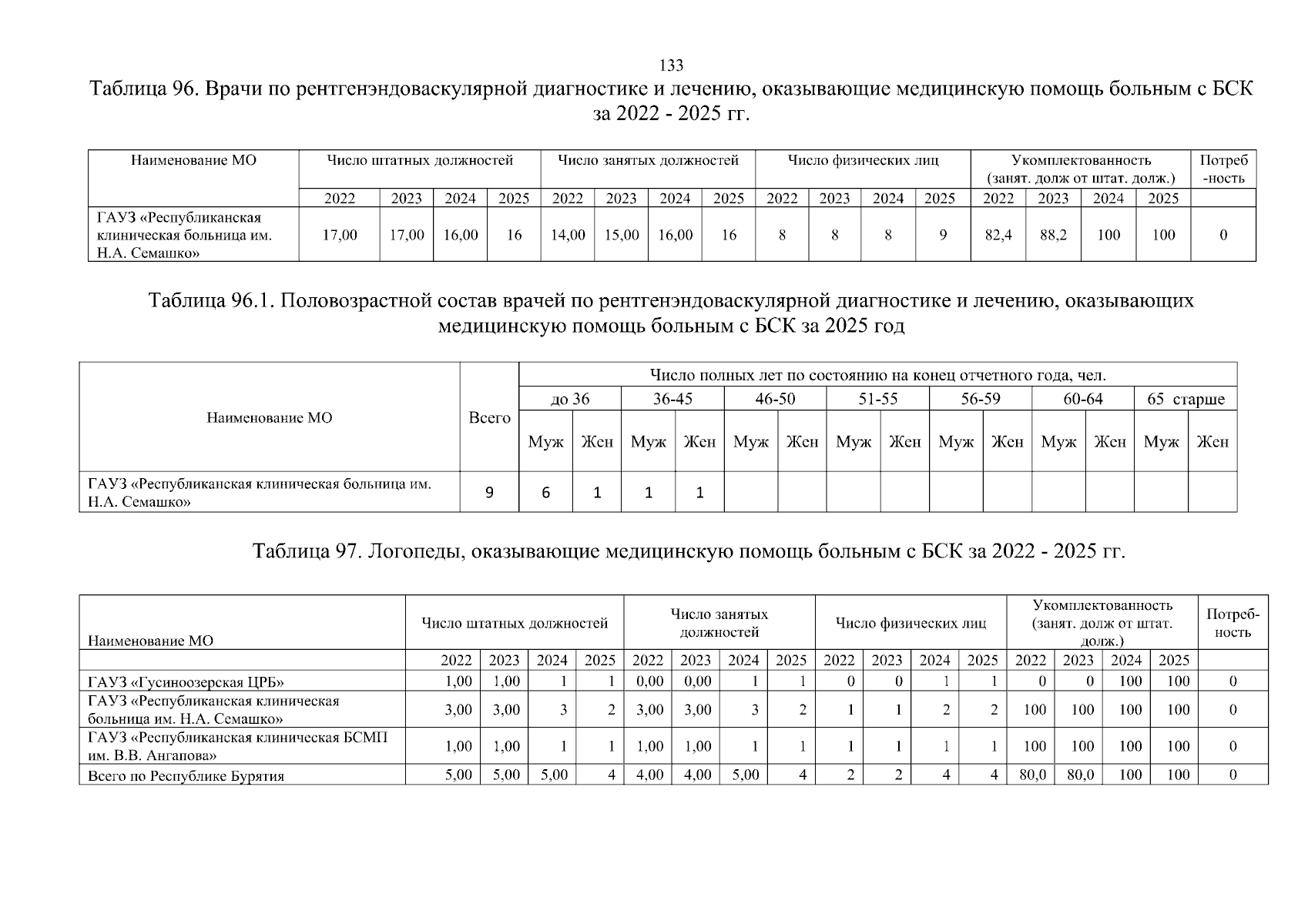 133

Таблица 96. Врачи по рентгенэндоваскулярной диагностике и лечению, оказывающие медицинскую помощь больным с БСК за 2022 - 2025 гг.

| Наименование МО | Число штатных должностей | | | | Число занятых должностей | | | | Число физических лиц | | | | Укомплектованность (занят. долж от штат. долж.) | | | | Потреб-ность |
|---|---|---|---|---|---|---|---|---|---|---|---|---|---|---|---|---|---|
| | 2022 | 2023 | 2024 | 2025 | 2022 | 2023 | 2024 | 2025 | 2022 | 2023 | 2024 | 2025 | 2022 | 2023 | 2024 | 2025 | |
| ГАУЗ «Республиканская клиническая больница им. Н.А. Семашко» | 17,00 | 17,00 | 16,00 | 16 | 14,00 | 15,00 | 16,00 | 16 | 8 | 8 | 8 | 9 | 82,4 | 88,2 | 100 | 100 | 0 |

Таблица 96.1. Половозрастной состав врачей по рентгенэндоваскулярной диагностике и лечению, оказывающих медицинскую помощь больным с БСК за 2025 год

| Наименование МО | Всего | Число полных лет по состоянию на конец отчетного года, чел. | | | | | | | | | | | | | |
|---|---|---|---|---|---|---|---|---|---|---|---|---|---|---|---|
| | | до 36 | | 36-45 | | 46-50 | | 51-55 | | 56-59 | | 60-64 | | 65 старше | |
| | | Муж | Жен | Муж | Жен | Муж | Жен | Муж | Жен | Муж | Жен | Муж | Жен | Муж | Жен |
| ГАУЗ «Республиканская клиническая больница им. Н.А. Семашко» | 9 | 6 | 1 | 1 | 1 | | | | | | | | | | |

Таблица 97. Логопеды, оказывающие медицинскую помощь больным с БСК за 2022 - 2025 гг.

| Наименование МО | Число штатных должностей | | | | Число занятых должностей | | | | Число физических лиц | | | | Укомплектованность (занят. долж от штат. долж.) | | | | Потреб-ность |
|---|---|---|---|---|---|---|---|---|---|---|---|---|---|---|---|---|---|
| | 2022 | 2023 | 2024 | 2025 | 2022 | 2023 | 2024 | 2025 | 2022 | 2023 | 2024 | 2025 | 2022 | 2023 | 2024 | 2025 | |
| ГАУЗ «Гусиноозерская ЦРБ» | 1,00 | 1,00 | 1 | 1 | 0,00 | 0,00 | 1 | 1 | 0 | 0 | 1 | 1 | 0 | 0 | 100 | 100 | 0 |
| ГАУЗ «Республиканская клиническая больница им. Н.А. Семашко» | 3,00 | 3,00 | 3 | 2 | 3,00 | 3,00 | 3 | 2 | 1 | 1 | 2 | 2 | 100 | 100 | 100 | 100 | 0 |
| ГАУЗ «Республиканская клиническая БСМП им. В.В. Ангапова» | 1,00 | 1,00 | 1 | 1 | 1,00 | 1,00 | 1 | 1 | 1 | 1 | 1 | 1 | 100 | 100 | 100 | 100 | 0 |
| Всего по Республике Бурятия | 5,00 | 5,00 | 5,00 | 4 | 4,00 | 4,00 | 5,00 | 4 | 2 | 2 | 4 | 4 | 80,0 | 80,0 | 100 | 100 | 0 |